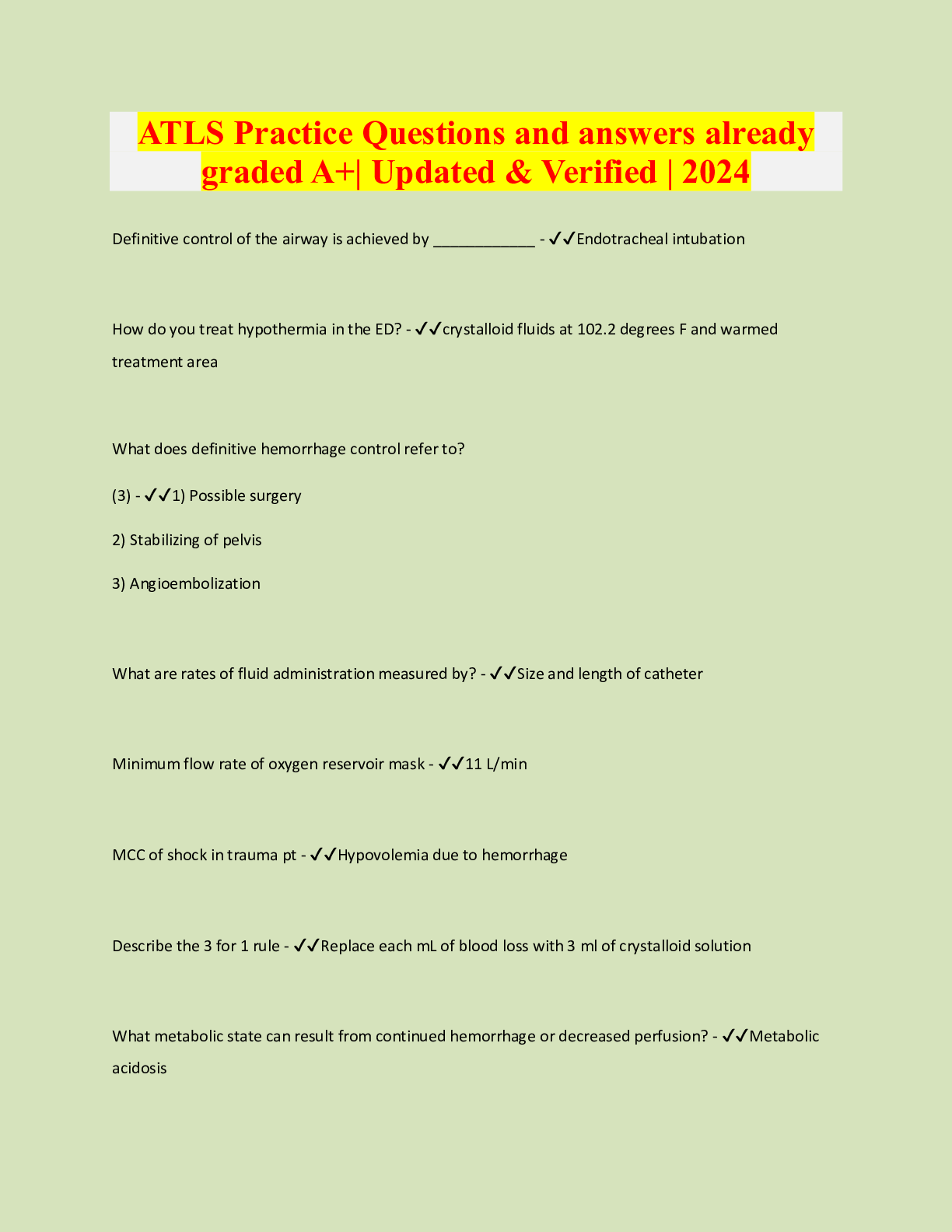 ATLS Practice Questions and answers already graded A+| Updated & Verified | 2024

Definitive control of the airway is achieved by ____________ - ✓✓Endotracheal intubation

How do you treat hypothermia in the ED? - ✓✓crystalloid fluids at 102.2 degrees F and warmed treatment area

What does definitive hemorrhage control refer to?

(3) - ✓✓1) Possible surgery

2) Stabilizing of pelvis

3) Angioembolization

What are rates of fluid administration measured by? - ✓✓Size and length of catheter

Minimum flow rate of oxygen reservoir mask - ✓✓11 L/min

MCC of shock in trauma pt - ✓✓Hypovolemia due to hemorrhage

Describe the 3 for 1 rule - ✓✓Replace each mL of blood loss with 3 ml of crystalloid solution

What metabolic state can result from continued hemorrhage or decreased perfusion? - ✓✓Metabolic acidosis